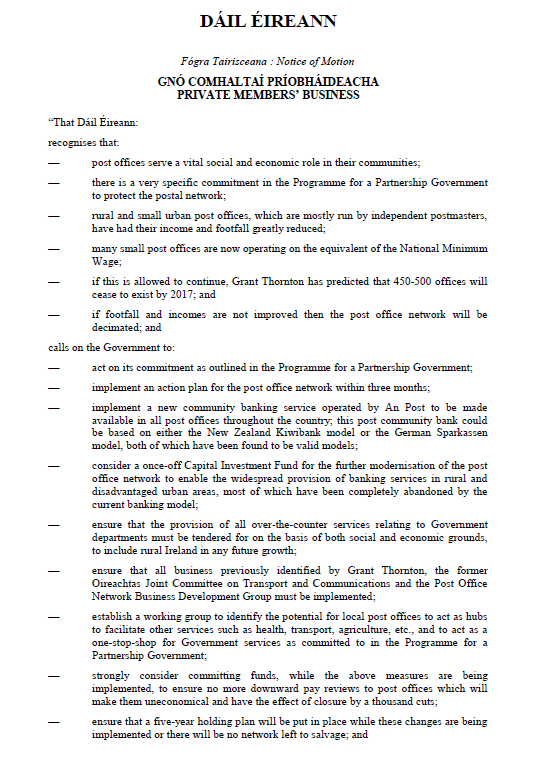 DÁIL ÉIREANN

Fógra Tairisceana : Notice of Motion

GNÓ COMHALTAÍ PRÍOBHÁIDEACHA
PRIVATE MEMBERS' BUSINESS

"That Dáil Éireann:

recognises that:

— post offices serve a vital social and economic role in their communities;

— there is a very specific commitment in the Programme for a Partnership Government to protect the postal network;

— rural and small urban post offices, which are mostly run by independent postmasters, have had their income and footfall greatly reduced;

— many small post offices are now operating on the equivalent of the National Minimum Wage;

— if this is allowed to continue, Grant Thornton has predicted that 450-500 offices will cease to exist by 2017; and

— if footfall and incomes are not improved then the post office network will be decimated; and

calls on the Government to:

— act on its commitment as outlined in the Programme for a Partnership Government;

— implement an action plan for the post office network within three months;

— implement a new community banking service operated by An Post to be made available in all post offices throughout the country; this post community bank could be based on either the New Zealand Kiwibank model or the German Sparkassen model, both of which have been found to be valid models;

— consider a once-off Capital Investment Fund for the further modernisation of the post office network to enable the widespread provision of banking services in rural and disadvantaged urban areas, most of which have been completely abandoned by the current banking model;

— ensure that the provision of all over-the-counter services relating to Government departments must be tendered for on the basis of both social and economic grounds, to include rural Ireland in any future growth;

— ensure that all business previously identified by Grant Thornton, the former Oireachtas Joint Committee on Transport and Communications and the Post Office Network Business Development Group must be implemented;

— establish a working group to identify the potential for local post offices to act as hubs to facilitate other services such as health, transport, agriculture, etc., and to act as a one-stop-shop for Government services as committed to in the Programme for a Partnership Government;

— strongly consider committing funds, while the above measures are being implemented, to ensure no more downward pay reviews to post offices which will make them uneconomical and have the effect of closure by a thousand cuts;

— ensure that a five-year holding plan will be put in place while these changes are being implemented or there will be no network left to salvage; and